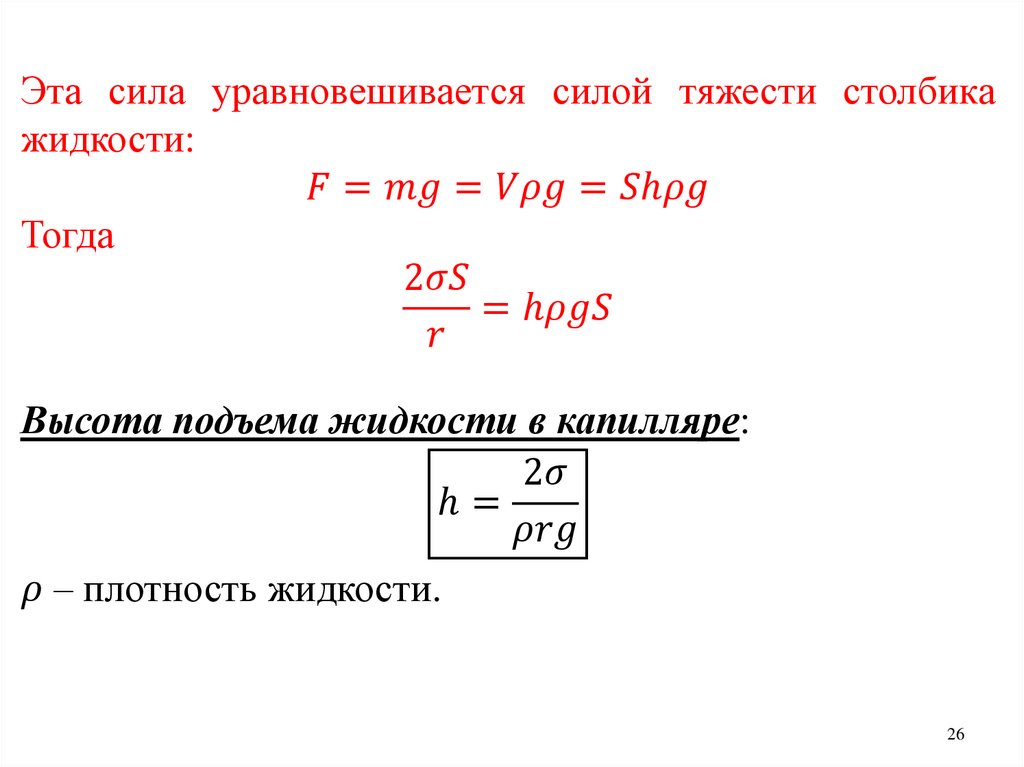 Эта сила уравновешивается силой тяжести столбика жидкости:

$F = mg = V\rho g = Sh\rho g$

Тогда

$\frac{2\sigma S}{r} = h\rho g S$

Высота подъема жидкости в капилляре:

$h = \frac{2\sigma}{\rho r g}$

$\rho$ – плотность жидкости.

26